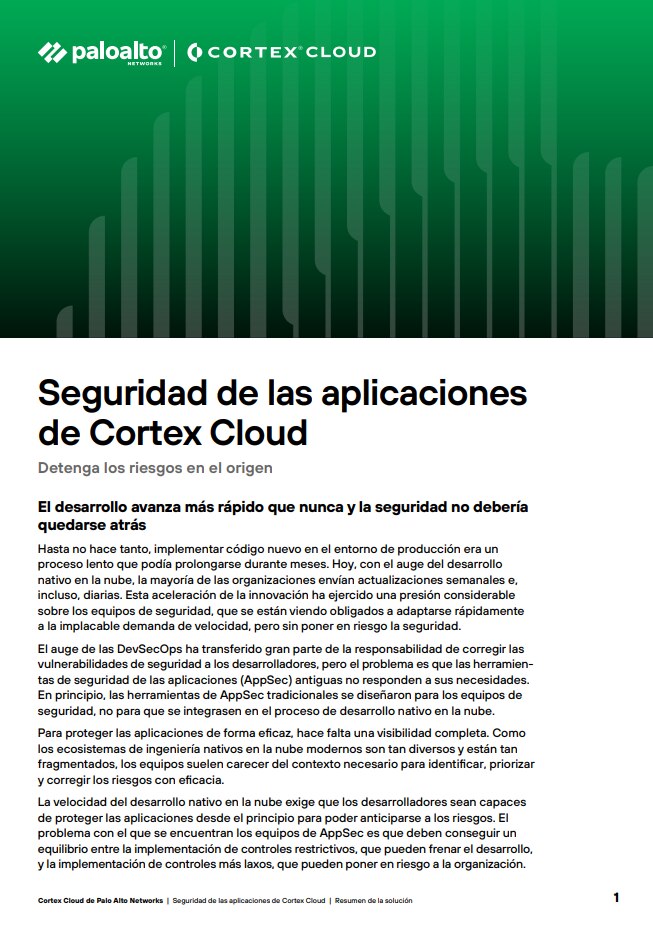 paloalto NETWORKS | CORTEX CLOUD

Seguridad de las aplicaciones de Cortex Cloud

Detenga los riesgos en el origen

El desarrollo avanza más rápido que nunca y la seguridad no debería quedarse atrás

Hasta no hace tanto, implementar código nuevo en el entorno de producción era un proceso lento que podía prolongarse durante meses. Hoy, con el auge del desarrollo nativo en la nube, la mayoría de las organizaciones envían actualizaciones semanales e, incluso, diarias. Esta aceleración de la innovación ha ejercido una presión considerable sobre los equipos de seguridad, que se están viendo obligados a adaptarse rápidamente a la implacable demanda de velocidad, pero sin poner en riesgo la seguridad.

El auge de las DevSecOps ha transferido gran parte de la responsabilidad de corregir las vulnerabilidades de seguridad a los desarrolladores, pero el problema es que las herramientas de seguridad de las aplicaciones (AppSec) antiguas no responden a sus necesidades. En principio, las herramientas de AppSec tradicionales se diseñaron para los equipos de seguridad, no para que se integrasen en el proceso de desarrollo nativo en la nube.

Para proteger las aplicaciones de forma eficaz, hace falta una visibilidad completa. Como los ecosistemas de ingeniería nativos en la nube modernos son tan diversos y están tan fragmentados, los equipos suelen carecer del contexto necesario para identificar, priorizar y corregir los riesgos con eficacia.

La velocidad del desarrollo nativo en la nube exige que los desarrolladores sean capaces de proteger las aplicaciones desde el principio para poder anticiparse a los riesgos. El problema con el que se encuentran los equipos de AppSec es que deben conseguir un equilibrio entre la implementación de controles restrictivos, que pueden frenar el desarrollo, y la implementación de controles más laxos, que pueden poner en riesgo a la organización.

Cortex Cloud de Palo Alto Networks | Seguridad de las aplicaciones de Cortex Cloud | Resumen de la solución

1